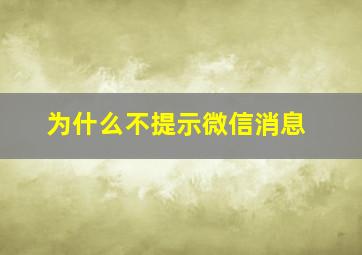 为什么不提示微信消息